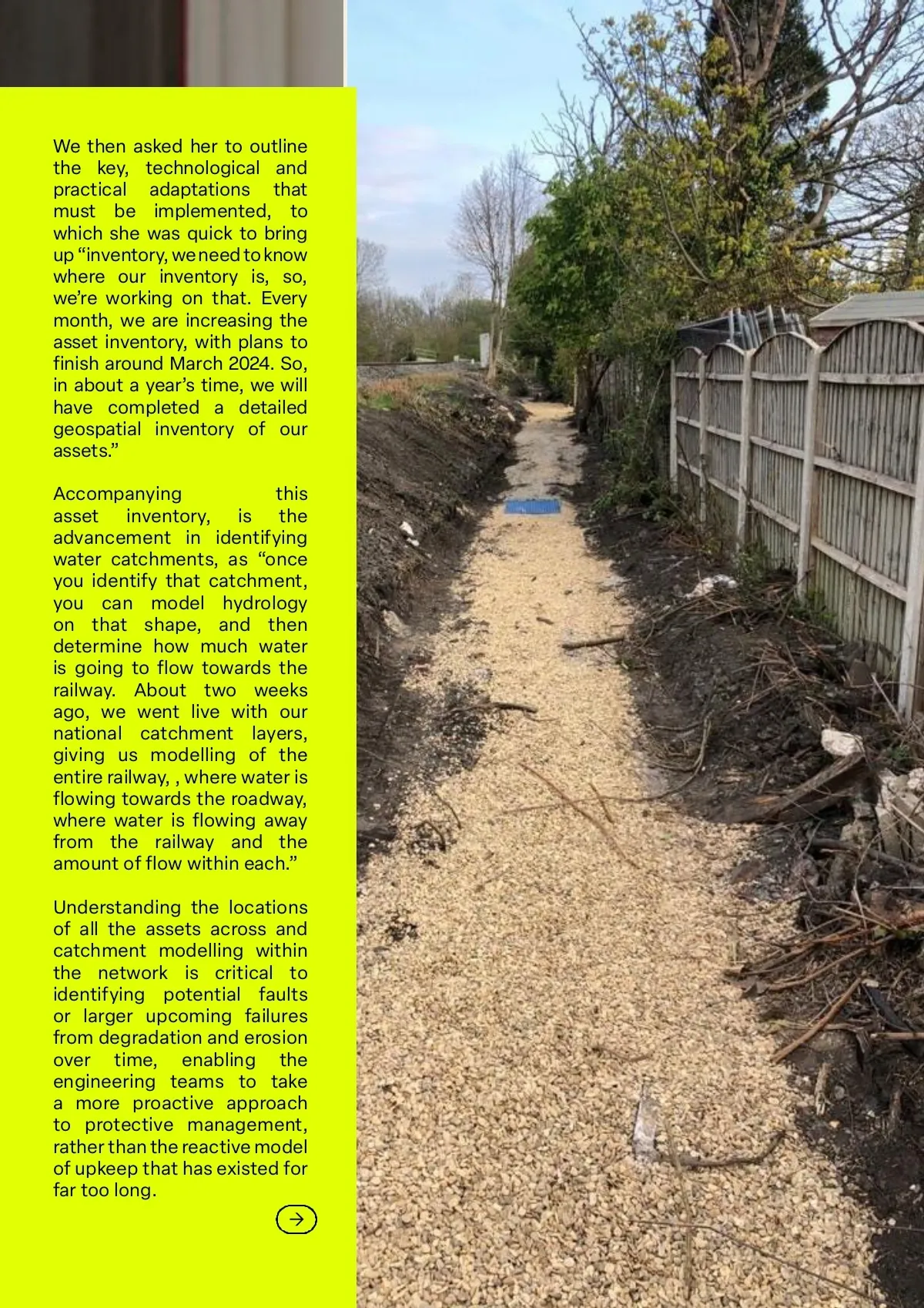 We then asked her to outline the key, technological and practical adaptations that must be implemented, to which she was quick to bring up “inventory, we need to know where our inventory is, so, we’re working on that. Every month, we are increasing the asset inventory, with plans to finish around March 2024. So, in about a year’s time, we will have completed a detailed geospatial inventory of our assets.”

Accompanying this asset inventory, is the advancement in identifying water catchments, as “once you identify that catchment, you can model hydrology on that shape, and then determine how much water is going to flow towards the railway. About two weeks ago, we went live with our national catchment layers, giving us modelling of the entire railway, , where water is flowing towards the roadway, where water is flowing away from the railway and the amount of flow within each.”

Understanding the locations of all the assets across and catchment modelling within the network is critical to identifying potential faults or larger upcoming failures from degradation and erosion over time, enabling the engineering teams to take a more proactive approach to protective management, rather than the reactive model of upkeep that has existed for far too long.